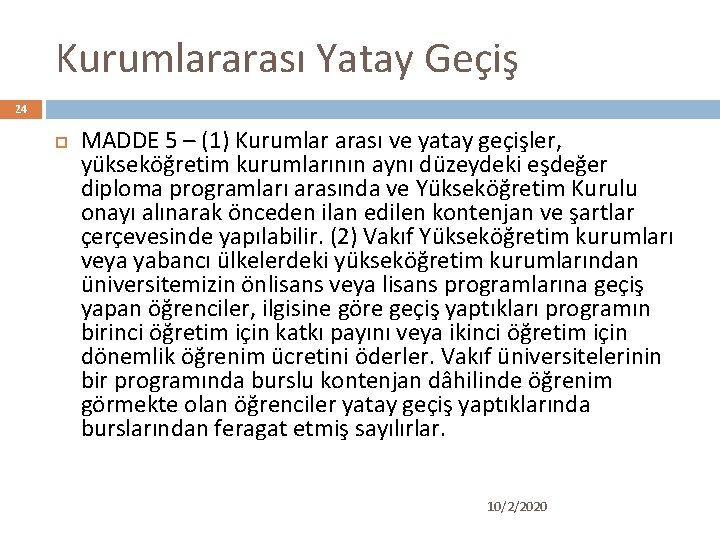 Kurumlararası Yatay Geçiş

24

MADDE 5 – (1) Kurumlar arası ve yatay geçişler, yükseköğretim kurumlarının aynı düzeydeki eşdeğer diploma programları arasında ve Yükseköğretim Kurulu onayı alınarak önceden ilan edilen kontenjan ve şartlar çerçevesinde yapılabilir. (2) Vakıf Yükseköğretim kurumları veya yabancı ülkelerdeki yükseköğretim kurumlarından üniversitemizin önlisans veya lisans programlarına geçiş yapan öğrenciler, ilgisine göre geçiş yaptıkları programın birinci öğretim için katkı payını veya ikinci öğretim için dönemlik öğrenim ücretini öderler. Vakıf üniversitelerinin bir programında burslu kontenjan dâhilinde öğrenim görmekte olan öğrenciler yatay geçiş yaptıklarında burslarından feragat etmiş sayılırlar.

10/2/2020